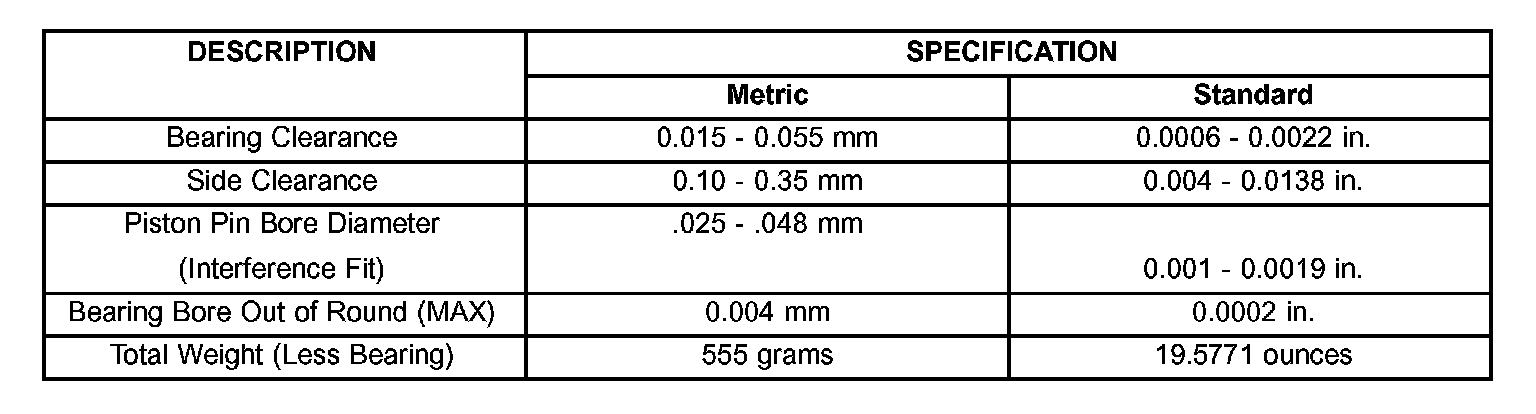 | DESCRIPTION | SPECIFICATION | |
|---|---|---|
| | Metric | Standard |
| Bearing Clearance | 0.015 - 0.055 mm | 0.0006 - 0.0022 in. |
| Side Clearance | 0.10 - 0.35 mm | 0.004 - 0.0138 in. |
| Piston Pin Bore Diameter (Interference Fit) | .025 - .048 mm | 0.001 - 0.0019 in. |
| Bearing Bore Out of Round (MAX) | 0.004 mm | 0.0002 in. |
| Total Weight (Less Bearing) | 555 grams | 19.5771 ounces |